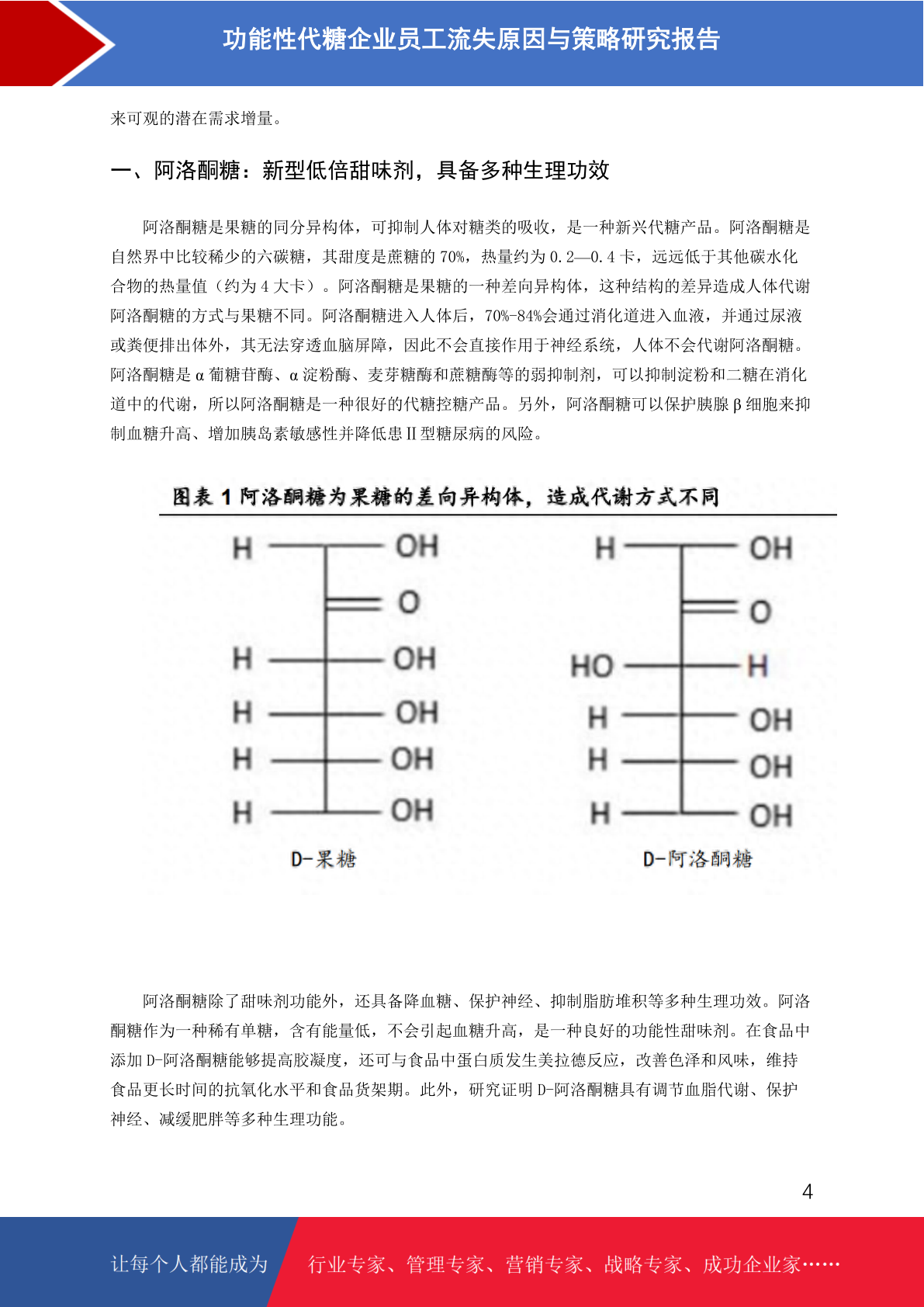 功能性代糖企业员工流失原因与策略研究报告

来可观的潜在需求增量。

一、阿洛酮糖：新型低倍甜味剂，具备多种生理功效

阿洛酮糖是果糖的同分异构体，可抑制人体对糖类的吸收，是一种新兴代糖产品。阿洛酮糖是自然界中比较稀少的六碳糖，其甜度是蔗糖的 70%，热量约为 0.2—0.4 卡，远远低于其他碳水化合物的热量值（约为 4 大卡）。阿洛酮糖是果糖的一种差向异构体，这种结构的差异造成人体代谢阿洛酮糖的方式与果糖不同。阿洛酮糖进入人体后，70%-84%会通过消化道进入血液，并通过尿液或粪便排出体外，其无法穿透血脑屏障，因此不会直接作用于神经系统，人体不会代谢阿洛酮糖。阿洛酮糖是 α 葡糖苷酶、α 淀粉酶、麦芽糖酶和蔗糖酶等的弱抑制剂，可以抑制淀粉和二糖在消化道中的代谢，所以阿洛酮糖是一种很好的代糖控糖产品。另外，阿洛酮糖可以保护胰腺 β 细胞来抑制血糖升高、增加胰岛素敏感性并降低患 II 型糖尿病的风险。

图表 1 阿洛酮糖为果糖的差向异构体，造成代谢方式不同

H OH
O
H OH
H OH
H OH
H OH
D-果糖

H OH
O
HO H
H OH
H OH
H OH
D-阿洛酮糖

阿洛酮糖除了甜味剂功能外，还具备降血糖、保护神经、抑制脂肪堆积等多种生理功效。阿洛酮糖作为一种稀有单糖，含有能量低，不会引起血糖升高，是一种良好的功能性甜味剂。在食品中添加 D-阿洛酮糖能够提高胶凝度，还可与食品中蛋白质发生美拉德反应，改善色泽和风味，维持食品更长时间的抗氧化水平和食品货架期。此外，研究证明 D-阿洛酮糖具有调节血脂代谢、保护神经、减缓肥胖等多种生理功能。

4

让每个人都能成为 行业专家、管理专家、营销专家、战略专家、成功企业家……